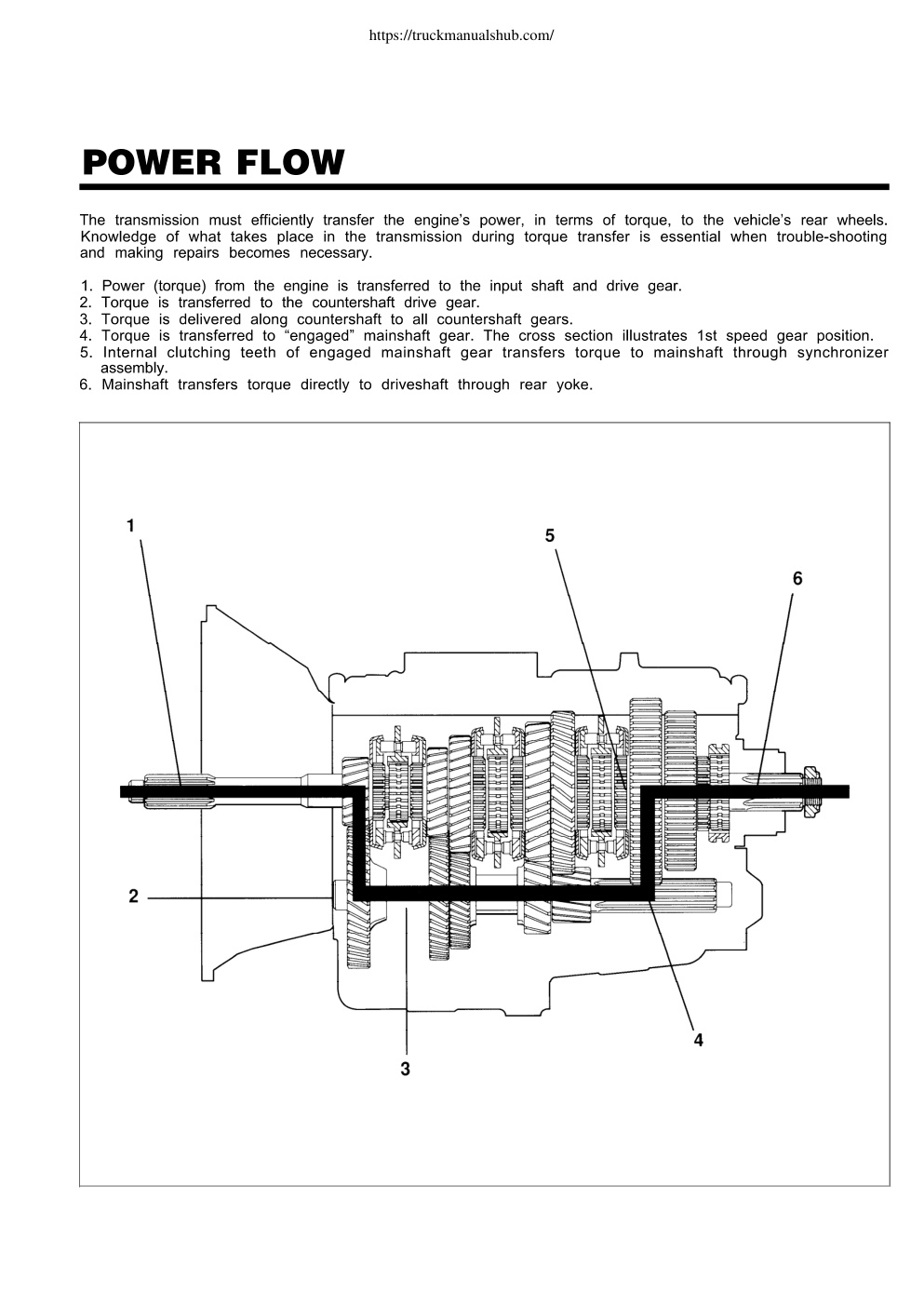 https://truckmanualshub.com/

POWER FLOW

The transmission must efficiently transfer the engine's power, in terms of torque, to the vehicle's rear wheels. Knowledge of what takes place in the transmission during torque transfer is essential when trouble-shooting and making repairs becomes necessary.

1. Power (torque) from the engine is transferred to the input shaft and drive gear.
2. Torque is transferred to the countershaft drive gear.
3. Torque is delivered along countershaft to all countershaft gears.
4. Torque is transferred to "engaged" mainshaft gear. The cross section illustrates 1st speed gear position.
5. Internal clutching teeth of engaged mainshaft gear transfers torque to mainshaft through synchronizer assembly.
6. Mainshaft transfers torque directly to driveshaft through rear yoke.

1
5
6
2
4
3